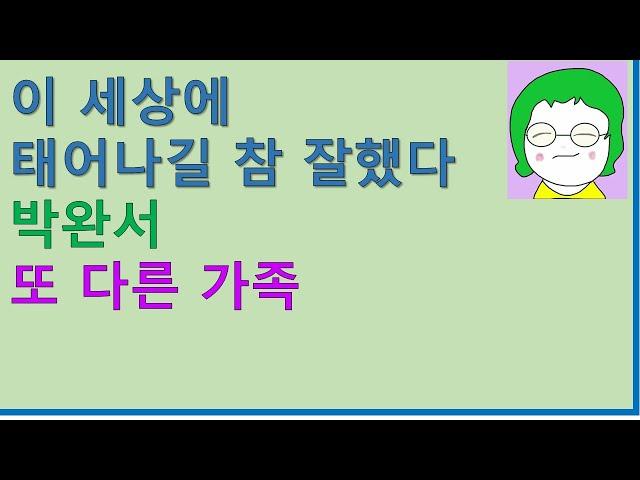 이 세상에
태어나길 참 잘했다
박완서
또 다른 가족